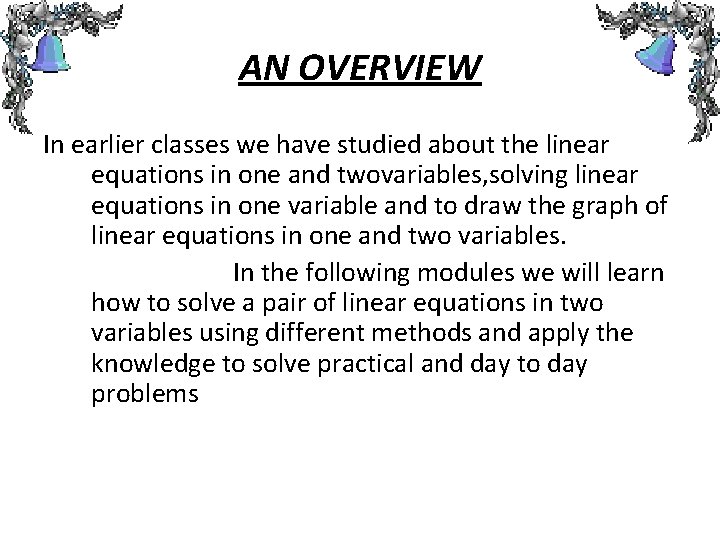 AN OVERVIEW

In earlier classes we have studied about the linear equations in one and twovariables,solving linear equations in one variable and to draw the graph of linear equations in one and two variables.

In the following modules we will learn how to solve a pair of linear equations in two variables using different methods and apply the knowledge to solve practical and day to day problems